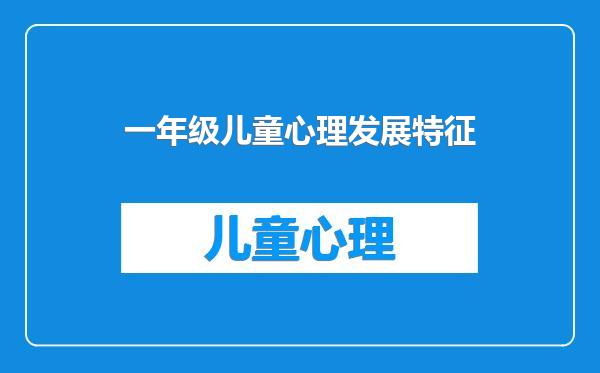 一年级儿童心理发展特征

儿童心理